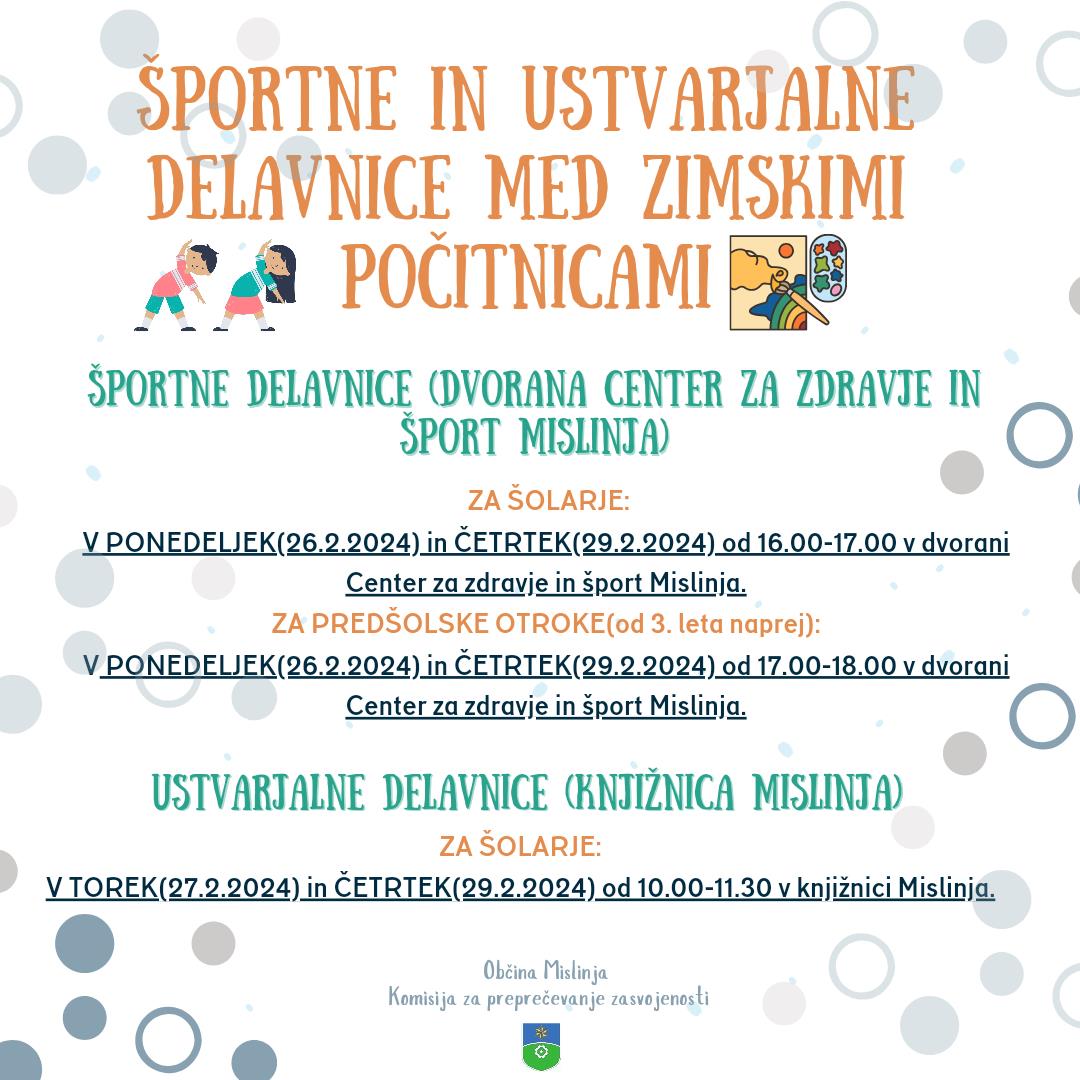 ŠPORTNE IN USTVARJALNE DELAVNICE MED ZIMSKIMI POČITNICAMI

ŠPORTNE DELAVNICE (DVORANA CENTER ZA ZDRAVJE IN ŠPORT MISLINJA)

ZA ŠOLARJE:

V PONEDELJEK(26.2.2024) in ČETRTEK(29.2.2024) od 16.00-17.00 v dvorani Center za zdravje in šport Mislinja.

ZA PREDŠOLSKE OTROKE(od 3. leta naprej):

V PONEDELJEK(26.2.2024) in ČETRTEK(29.2.2024) od 17.00-18.00 v dvorani Center za zdravje in šport Mislinja.

USTVARJALNE DELAVNICE (KNJIŽNICA MISLINJA)

ZA ŠOLARJE:

V TOREK(27.2.2024) in ČETRTEK(29.2.2024) od 10.00-11.30 v knjižnici Mislinja.

Občina Mislinja
Komisija za preprečevanje zasvojenosti